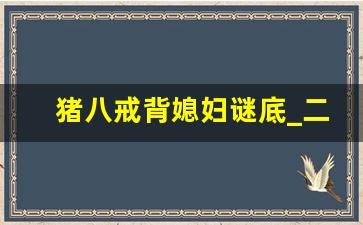 猪八戒背媳妇谜底_二